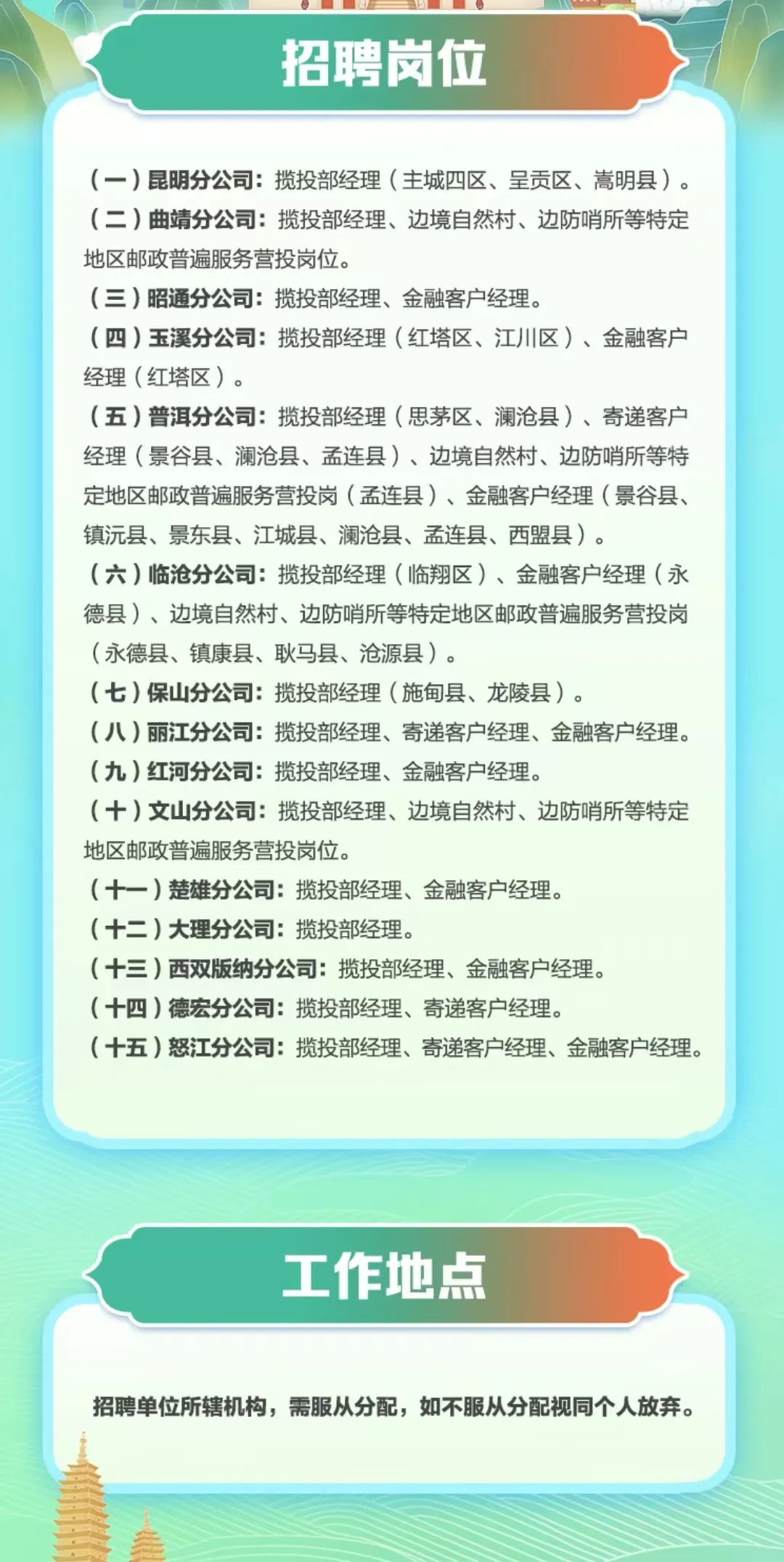 招聘岗位

（一）昆明分公司：揽投部经理（主城四区、呈贡区、嵩明县）。
（二）曲靖分公司：揽投部经理、边境自然村、边防哨所等特定地区邮政普遍服务营投岗位。
（三）昭通分公司：揽投部经理、金融客户经理。
（四）玉溪分公司：揽投部经理（红塔区、江川区）、金融客户经理（红塔区）。
（五）普洱分公司：揽投部经理（思茅区、澜沧县）、寄递客户经理（景谷县、澜沧县、孟连县）、边境自然村、边防哨所等特定地区邮政普遍服务营投岗（孟连县）、金融客户经理（景谷县、镇沅县、景东县、江城县、澜沧县、孟连县、西盟县）。
（六）临沧分公司：揽投部经理（临翔区）、金融客户经理（永德县）、边境自然村、边防哨所等特定地区邮政普遍服务营投岗（永德县、镇康县、耿马县、沧源县）。
（七）保山分公司：揽投部经理（施甸县、龙陵县）。
（八）丽江分公司：揽投部经理、寄递客户经理、金融客户经理。
（九）红河分公司：揽投部经理、金融客户经理。
（十）文山分公司：揽投部经理、边境自然村、边防哨所等特定地区邮政普遍服务营投岗位。
（十一）楚雄分公司：揽投部经理、金融客户经理。
（十二）大理分公司：揽投部经理。
（十三）西双版纳分公司：揽投部经理、金融客户经理。
（十四）德宏分公司：揽投部经理、寄递客户经理。
（十五）怒江分公司：揽投部经理、寄递客户经理、金融客户经理。

工作地点

招聘单位所辖机构，需服从分配，如不服从分配视同个人放弃。